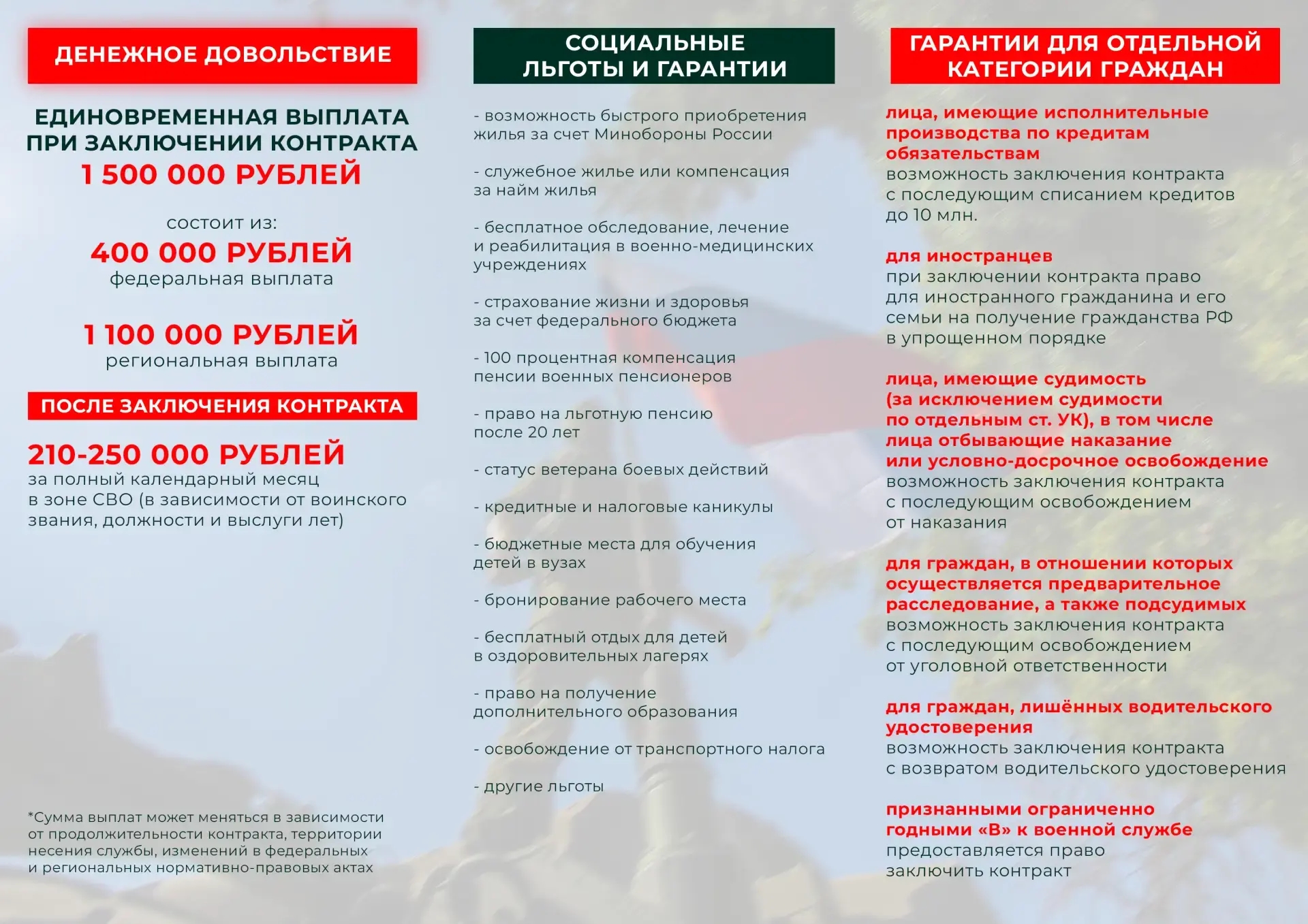 ДЕНЕЖНОЕ ДОВОЛЬСТВИЕ

ЕДИНОВРЕМЕННАЯ ВЫПЛАТА ПРИ ЗАКЛЮЧЕНИИ КОНТРАКТА
1 500 000 РУБЛЕЙ

состоит из:
400 000 РУБЛЕЙ
федеральная выплата

1 100 000 РУБЛЕЙ
региональная выплата

ПОСЛЕ ЗАКЛЮЧЕНИЯ КОНТРАКТА

210-250 000 РУБЛЕЙ
за полный календарный месяц в зоне СВО (в зависимости от воинского звания, должности и выслуги лет)

*Сумма выплат может меняться в зависимости от продолжительности контракта, территории несения службы, изменений в федеральных и региональных нормативно-правовых актах

СОЦИАЛЬНЫЕ ЛЬГОТЫ И ГАРАНТИИ

- возможность быстрого приобретения жилья за счет Минобороны России

- служебное жилье или компенсация за найм жилья

- бесплатное обследование, лечение и реабилитация в военно-медицинских учреждениях

- страхование жизни и здоровья за счет федерального бюджета

- 100 процентная компенсация пенсии военных пенсионеров

- право на льготную пенсию после 20 лет

- статус ветерана боевых действий

- кредитные и налоговые каникулы

- бюджетные места для обучения детей в вузах

- бронирование рабочего места

- бесплатный отдых для детей в оздоровительных лагерях

- право на получение дополнительного образования

- освобождение от транспортного налога

- другие льготы

ГАРАНТИИ ДЛЯ ОТДЕЛЬНОЙ КАТЕГОРИИ ГРАЖДАН

лица, имеющие исполнительные производства по кредитам обязательствам
возможность заключения контракта с последующим списанием кредитов до 10 млн.

для иностранцев
при заключении контракта право для иностранного гражданина и его семьи на получение гражданства РФ в упрощенном порядке

лица, имеющие судимость (за исключением судимости по отдельным ст. УК), в том числе лица отбывающие наказание или условно-досрочное освобождение
возможность заключения контракта с последующим освобождением от наказания

для граждан, в отношении которых осуществляется предварительное расследование, а также подсудимых
возможность заключения контракта с последующим освобождением от уголовной ответственности

для граждан, лишённых водительского удостоверения
возможность заключения контракта с возвратом водительского удостоверения

признанными ограниченно годными «В» к военной службе
предоставляется право заключить контракт